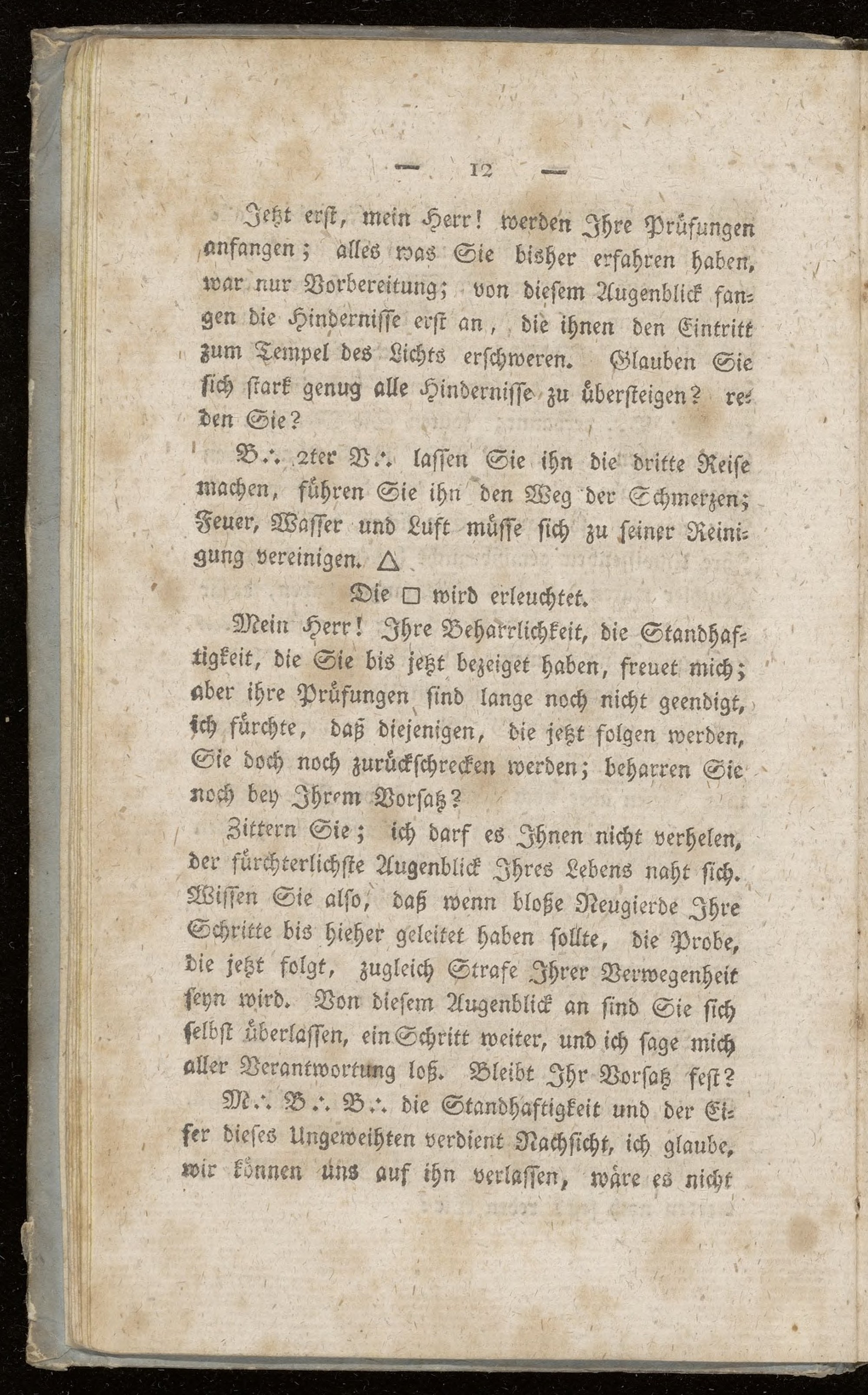 — 12 —

Jetzt erst, mein Herr! werden Ihre Prüfungen anfangen; alles was Sie bisher erfahren haben, war nur Vorbereitung; von diesem Augenblick fangen die Hindernisse erst an, die ihnen den Eintritt zum Tempel des Lichts erschweren. Glauben Sie sich stark genug alle Hindernisse zu übersteigen? reden Sie?

B∴ 2ter V∴ lassen Sie ihn die dritte Reise machen, führen Sie ihn den Weg der Schmerzen; Feuer, Wasser und Luft müsse sich zu seiner Reinigung vereinigen. △

Die □ wird erleuchtet.

Mein Herr! Ihre Beharrlichkeit, die Standhaftigkeit, die Sie bis jetzt bezeiget haben, freuet mich; aber ihre Prüfungen sind lange noch nicht geendigt, ich fürchte, daß diejenigen, die jetzt folgen werden, Sie doch noch zurückschrecken werden; beharren Sie noch bey Ihrem Vorsatz?

Zittern Sie; ich darf es Ihnen nicht verhelen, der fürchterlichste Augenblick Ihres Lebens naht sich. Wissen Sie also, daß wenn bloße Neugierde Ihre Schritte bis hieher geleitet haben sollte, die Probe, die jetzt folgt, zugleich Strafe Ihrer Verwegenheit seyn wird. Von diesem Augenblick an sind Sie sich selbst überlassen, ein Schritt weiter, und ich sage mich aller Verantwortung loß. Bleibt Ihr Vorsatz fest?

M∴ B∴ B∴ die Standhaftigkeit und der Eifer dieses Ungeweihten verdient Nachsicht, ich glaube, wir können uns auf ihn verlassen, wäre es nicht